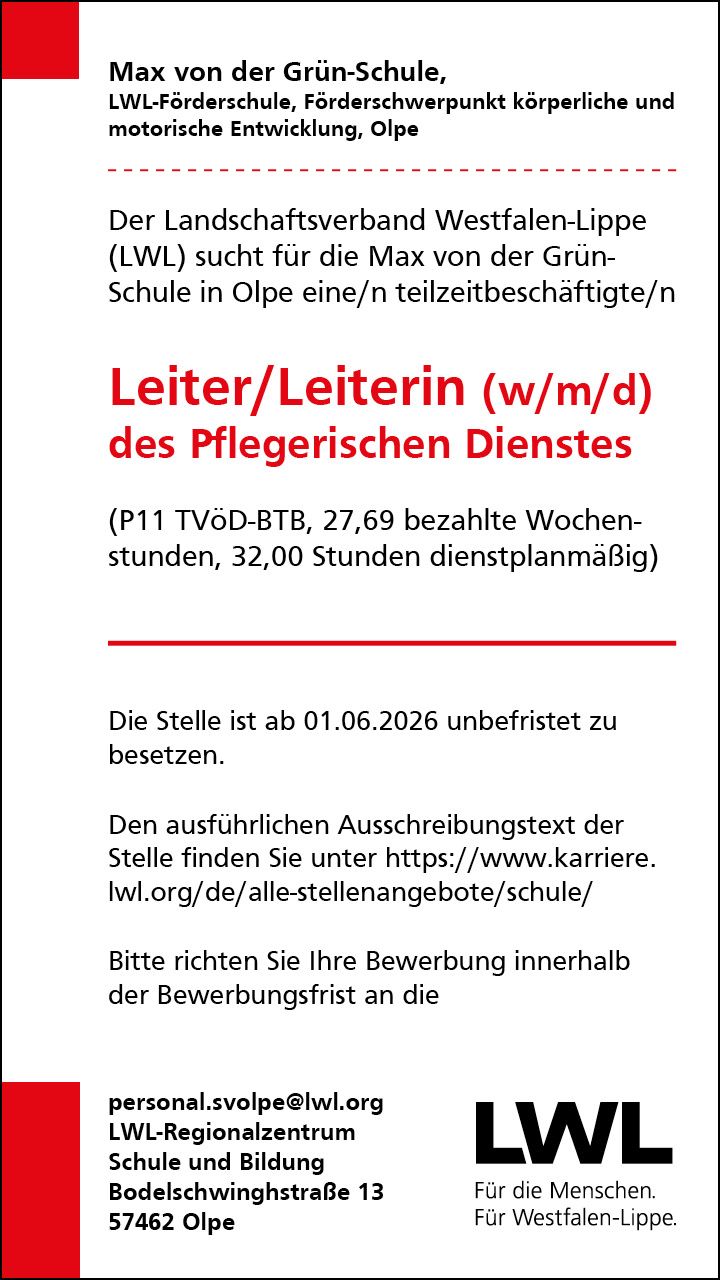 Max von der Grün-Schule,
LWL-Förderschule, Förderschwerpunkt körperliche und motorische Entwicklung, Olpe

Der Landschaftsverband Westfalen-Lippe (LWL) sucht für die Max von der Grün-Schule in Olpe eine/n teilzeitbeschäftigte/n

Leiter/Leiterin (w/m/d)
des Pflegerischen Dienstes

(P11 TVöD-BTB, 27,69 bezahlte Wochenstunden, 32,00 Stunden dienstplanmäßig)

Die Stelle ist ab 01.06.2026 unbefristet zu besetzen.

Den ausführlichen Ausschreibungstext der Stelle finden Sie unter https://www.karriere.lwl.org/de/alle-stellenangebote/schule/

Bitte richten Sie Ihre Bewerbung innerhalb der Bewerbungsfrist an die

personal.svolpe@lwl.org
LWL-Regionalzentrum
Schule und Bildung
Bodelschwinghstraße 13
57462 Olpe

LWL
Für die Menschen.
Für Westfalen-Lippe.